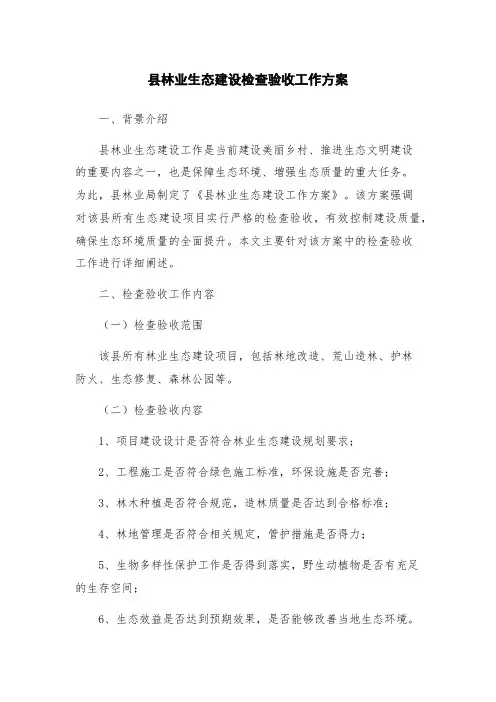 县林业生态建设检查验收工作方案

一、背景介绍

县林业生态建设工作是当前建设美丽乡村、推进生态文明建设的重要内容之一，也是保障生态环境、增强生态质量的重大任务。为此，县林业局制定了《县林业生态建设工作方案》。该方案强调对该县所有生态建设项目实行严格的检查验收，有效控制建设质量，确保生态环境质量的全面提升。本文主要针对该方案中的检查验收工作进行详细阐述。

二、检查验收工作内容

（一）检查验收范围

该县所有林业生态建设项目，包括林地改造、荒山造林、护林防火、生态修复、森林公园等。

（二）检查验收内容

1、项目建设设计是否符合林业生态建设规划要求；

2、工程施工是否符合绿色施工标准，环保设施是否完善；

3、林木种植是否符合规范，造林质量是否达到合格标准；

4、林地管理是否符合相关规定，管护措施是否得力；

5、生物多样性保护工作是否得到落实，野生动植物是否有充足的生存空间；

6、生态效益是否达到预期效果，是否能够改善当地生态环境。